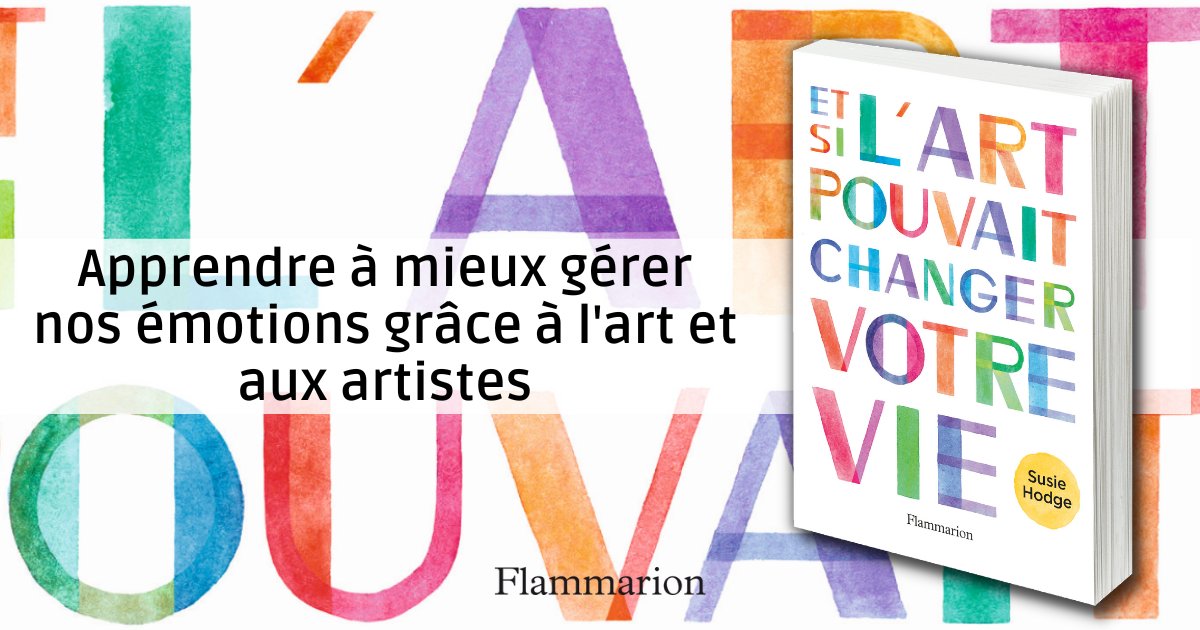 Apprendre à mieux gérer nos émotions grâce à l'art et aux artistes

Flammarion

ET SI L'ART POUVAIT CHANGER VOTRE VIE

Susie Hodge

Flammarion